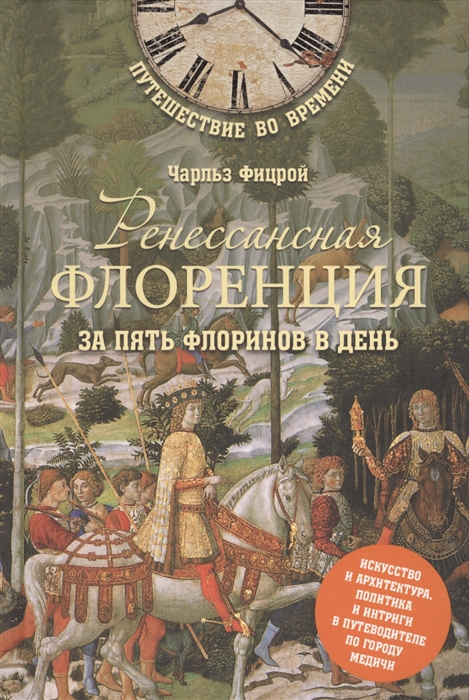 ПУТЕШЕСТВИЕ ВО ВРЕМЕНИ

Чарльз Фицрой

Ренессансная
ФЛОРЕНЦИЯ
ЗА ПЯТЬ ФЛОРИНОВ В ДЕНЬ

ИСКУССТВО И АРХИТЕКТУРА, ПОЛИТИКА И ИНТРИГИ В ПУТЕВОДИТЕЛЕ ПО ГОРОДУ МЕДИЧИ